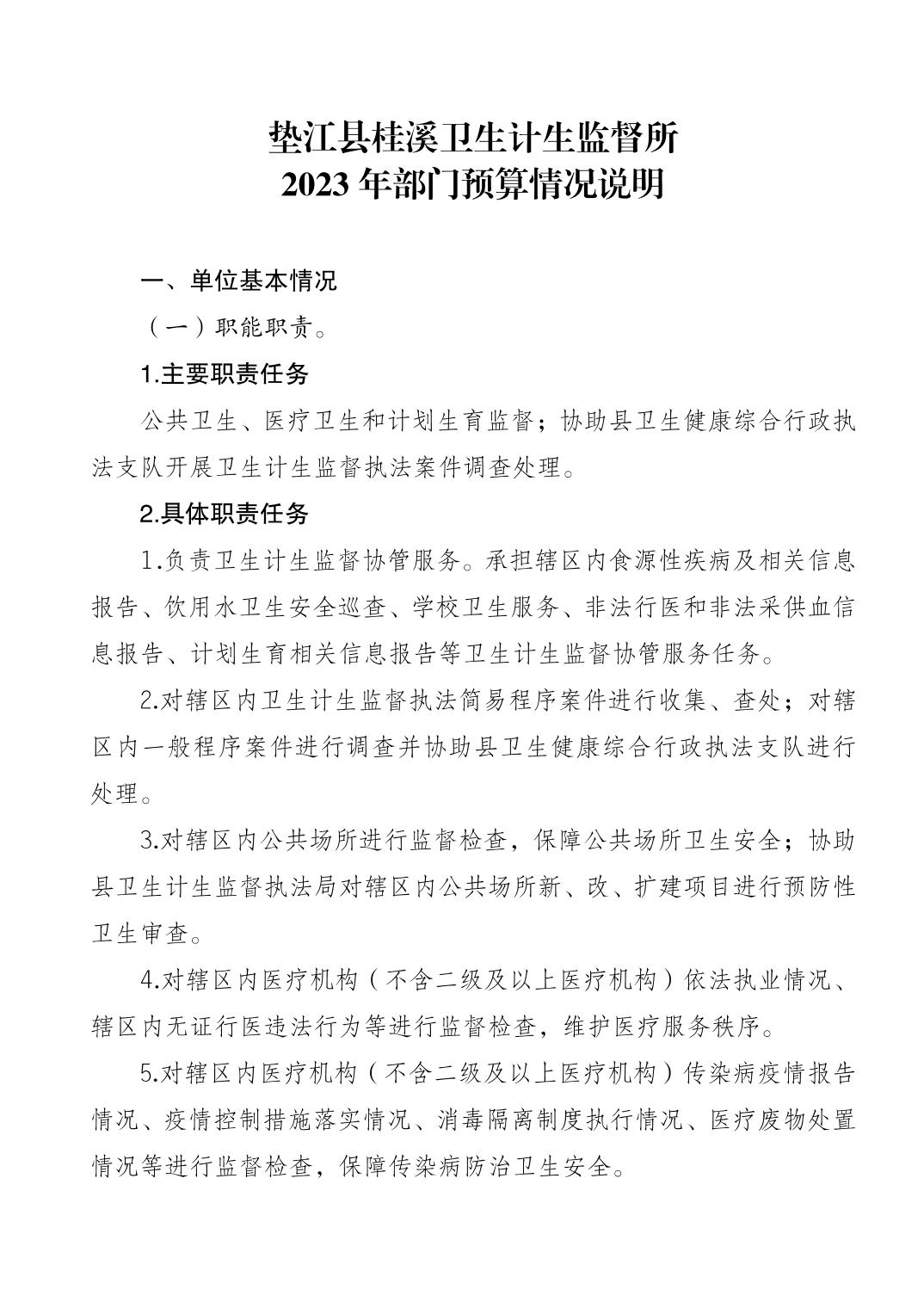 垫江县桂溪卫生计生监督所
2023 年部门预算情况说明

一、单位基本情况

（一）职能职责。

1.主要职责任务

公共卫生、医疗卫生和计划生育监督；协助县卫生健康综合行政执法支队开展卫生计生监督执法案件调查处理。

2.具体职责任务

1.负责卫生计生监督协管服务。承担辖区内食源性疾病及相关信息报告、饮用水卫生安全巡查、学校卫生服务、非法行医和非法采供血信息报告、计划生育相关信息报告等卫生计生监督协管服务任务。

2.对辖区内卫生计生监督执法简易程序案件进行收集、查处；对辖区内一般程序案件进行调查并协助县卫生健康综合行政执法支队进行处理。

3.对辖区内公共场所进行监督检查，保障公共场所卫生安全；协助县卫生计生监督执法局对辖区内公共场所新、改、扩建项目进行预防性卫生审查。

4.对辖区内医疗机构（不含二级及以上医疗机构）依法执业情况、辖区内无证行医违法行为等进行监督检查，维护医疗服务秩序。

5.对辖区内医疗机构（不含二级及以上医疗机构）传染病疫情报告情况、疫情控制措施落实情况、消毒隔离制度执行情况、医疗废物处置情况等进行监督检查，保障传染病防治卫生安全。